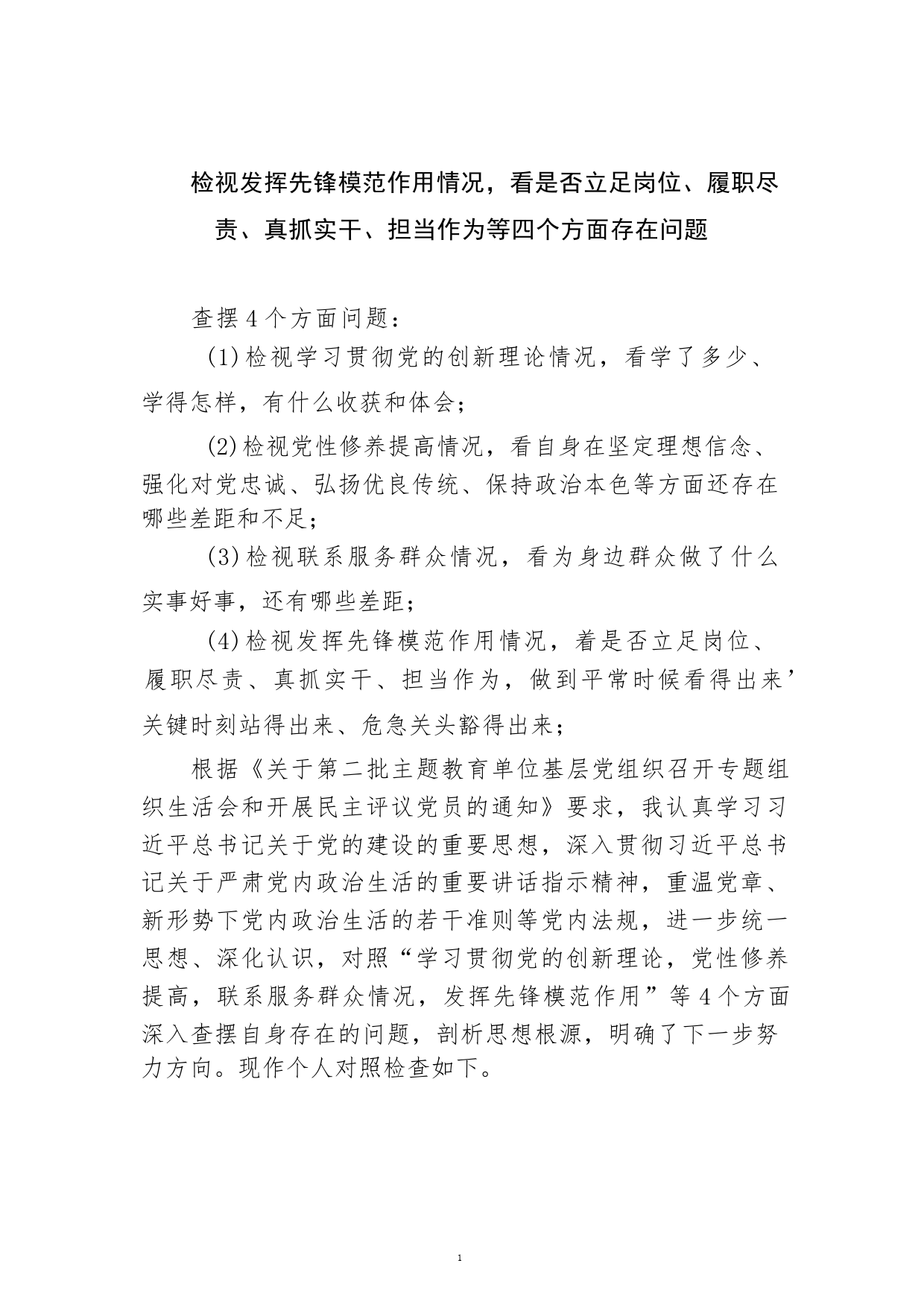 检视发挥先锋模范作用情况，看是否立足岗位、履职尽责、真抓实干、担当作为等四个方面存在问题

查摆4个方面问题：

(1)检视学习贯彻党的创新理论情况，看学了多少、学得怎样，有什么收获和体会；

(2)检视党性修养提高情况，看自身在坚定理想信念、强化对党忠诚、弘扬优良传统、保持政治本色等方面还存在哪些差距和不足；

(3)检视联系服务群众情况，看为身边群众做了什么实事好事，还有哪些差距；

(4)检视发挥先锋模范作用情况，着是否立足岗位、履职尽责、真抓实干、担当作为，做到平常时候看得出来’关键时刻站得出来、危急关头豁得出来；

根据《关于第二批主题教育单位基层党组织召开专题组织生活会和开展民主评议党员的通知》要求，我认真学习习近平总书记关于党的建设的重要思想，深入贯彻习近平总书记关于严肃党内政治生活的重要讲话指示精神，重温党章、新形势下党内政治生活的若干准则等党内法规，进一步统一思想、深化认识，对照“学习贯彻党的创新理论，党性修养提高，联系服务群众情况，发挥先锋模范作用”等4个方面深入查摆自身存在的问题，剖析思想根源，明确了下一步努力方向。现作个人对照检查如下。

1